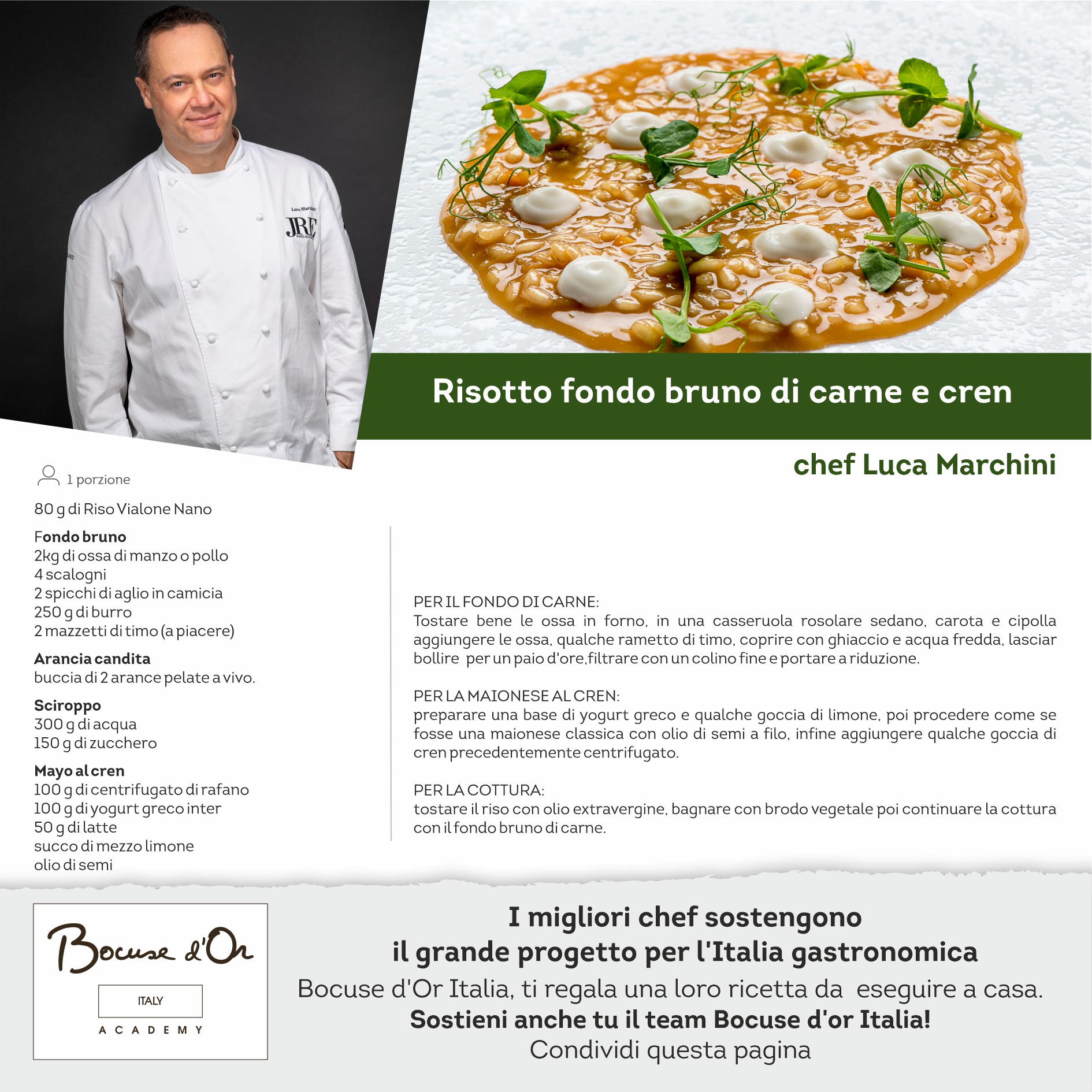 Luca Marchini
JRE

Risotto fondo bruno di carne e cren

chef Luca Marchini

1 porzione

80 g di Riso Vialone Nano

Fondo bruno
2kg di ossa di manzo o pollo
4 scalogni
2 spicchi di aglio in camicia
250 g di burro
2 mazzetti di timo (a piacere)

Arancia candita
buccia di 2 arance pelate a vivo.

Sciroppo
300 g di acqua
150 g di zucchero

Mayo al cren
100 g di centrifugato di rafano
100 g di yogurt greco inter
50 g di latte
succo di mezzo limone
olio di semi

PER IL FONDO DI CARNE:
Tostare bene le ossa in forno, in una casseruola rosolare sedano, carota e cipolla aggiungere le ossa, qualche rametto di timo, coprire con ghiaccio e acqua fredda, lasciar bollire per un paio d'ore,filtrare con un colino fine e portare a riduzione.

PER LA MAIONESE AL CREN:
preparare una base di yogurt greco e qualche goccia di limone, poi procedere come se fosse una maionese classica con olio di semi a filo, infine aggiungere qualche goccia di cren precedentemente centrifugato.

PER LA COTTURA:
tostare il riso con olio extravergine, bagnare con brodo vegetale poi continuare la cottura con il fondo bruno di carne.

Bocuse d'Or
ITALY
ACADEMY

I migliori chef sostengono
il grande progetto per l'Italia gastronomica
Bocuse d'Or Italia, ti regala una loro ricetta da eseguire a casa.
Sostieni anche tu il team Bocuse d'or Italia!
Condividi questa pagina